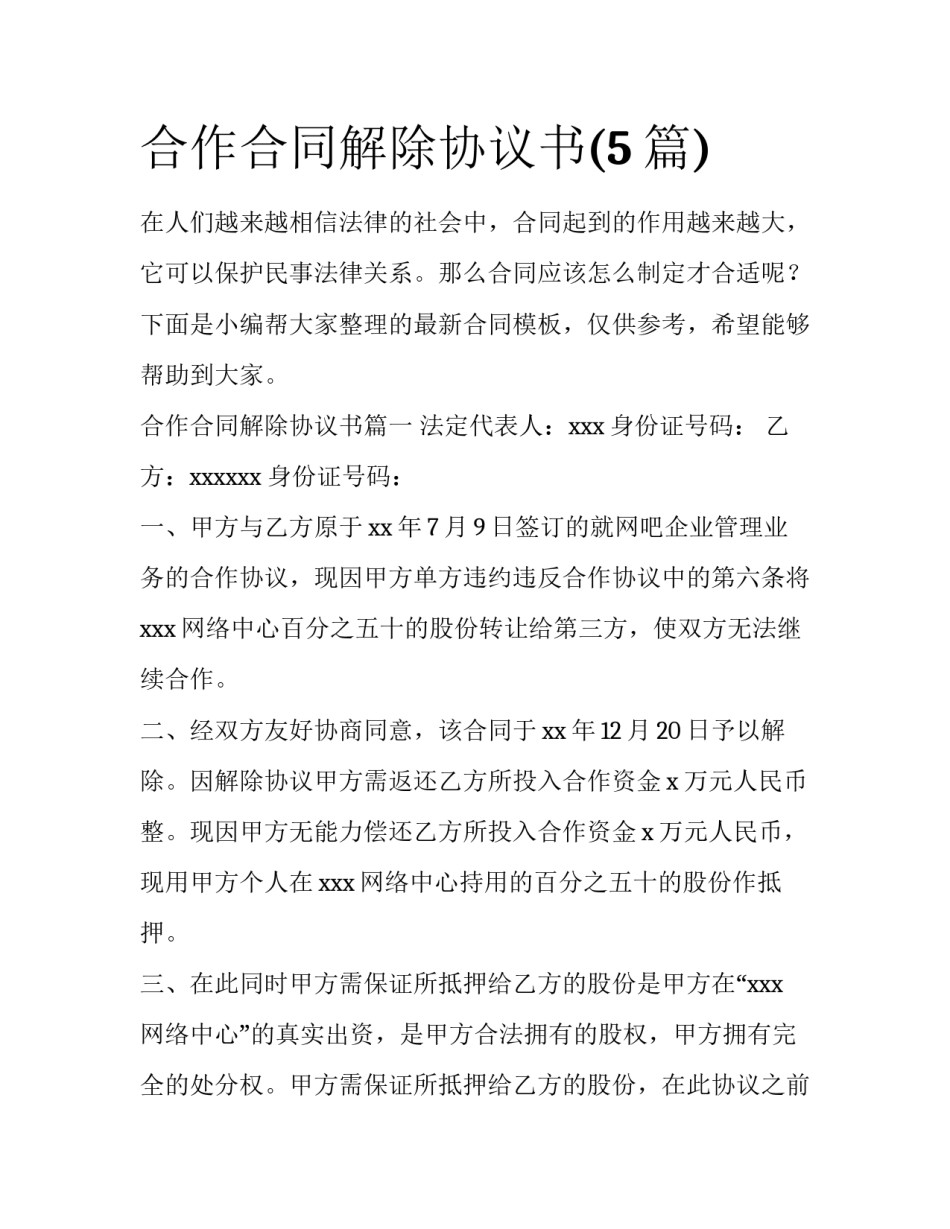 合作合同解除协议书(5 篇)

在人们越来越相信法律的社会中，合同起到的作用越来越大，它可以保护民事法律关系。那么合同应该怎么制定才合适呢？下面是小编帮大家整理的最新合同模板，仅供参考，希望能够帮助到大家。

合作合同解除协议书篇一 法定代表人：xxx 身份证号码： 乙方：xxxxxx 身份证号码：

一、甲方与乙方原于 xx 年 7 月 9 日签订的就网吧企业管理业务的合作协议，现因甲方单方违约违反合作协议中的第六条将 xxx 网络中心百分之五十的股份转让给第三方，使双方无法继续合作。

二、经双方友好协商同意，该合同于 xx 年 12 月 20 日予以解除。因解除协议甲方需返还乙方所投入合作资金 x 万元人民币整。现因甲方无能力偿还乙方所投入合作资金 x 万元人民币，现用甲方个人在 xxx 网络中心持用的百分之五十的股份作抵押。

三、在此同时甲方需保证所抵押给乙方的股份是甲方在“xxx 网络中心”的真实出资，是甲方合法拥有的股权，甲方拥有完全的处分权。甲方需保证所抵押给乙方的股份，在此协议之前